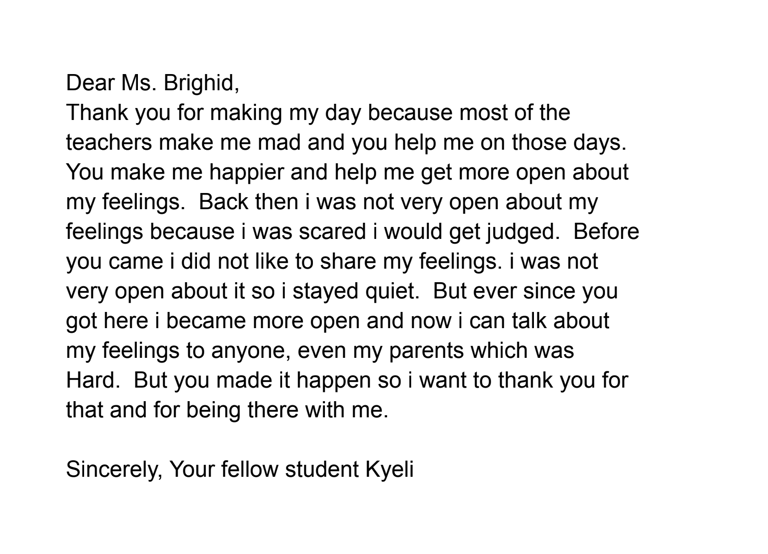 Dear Ms. Brighid,

Thank you for making my day because most of the teachers make me mad and you help me on those days. You make me happier and help me get more open about my feelings. Back then i was not very open about my feelings because i was scared i would get judged. Before you came i did not like to share my feelings. i was not very open about it so i stayed quiet. But ever since you got here i became more open and now i can talk about my feelings to anyone, even my parents which was Hard. But you made it happen so i want to thank you for that and for being there with me.

Sincerely, Your fellow student Kyeli